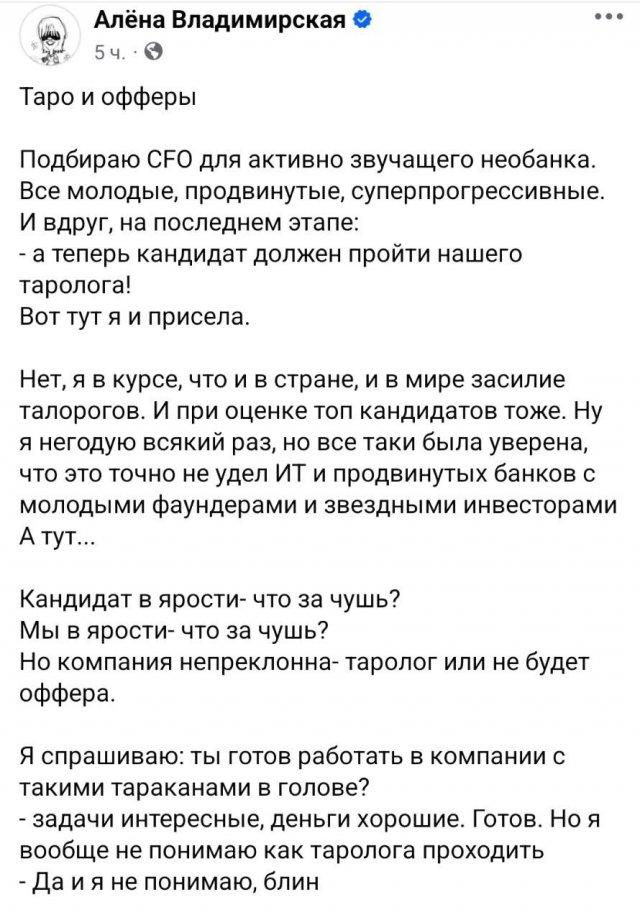 Алёна Владимирская
5 ч. ·

Таро и офферы

Подбираю CFO для активно звучащего необанка. Все молодые, продвинутые, суперпрогрессивные. И вдруг, на последнем этапе:
- а теперь кандидат должен пройти нашего таролога!
Вот тут я и присела.

Нет, я в курсе, что и в стране, и в мире засилие талорогов. И при оценке топ кандидатов тоже. Ну я негодую всякий раз, но все таки была уверена, что это точно не удел ИТ и продвинутых банков с молодыми фаундерами и звездными инвесторами
А тут...

Кандидат в ярости- что за чушь?
Мы в ярости- что за чушь?
Но компания непреклонна- таролог или не будет оффера.

Я спрашиваю: ты готов работать в компании с такими тараканами в голове?
- задачи интересные, деньги хорошие. Готов. Но я вообще не понимаю как таролога проходить
- Да и я не понимаю, блин